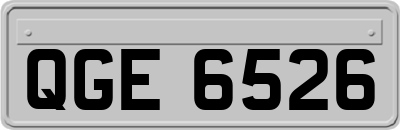 QGE 6526